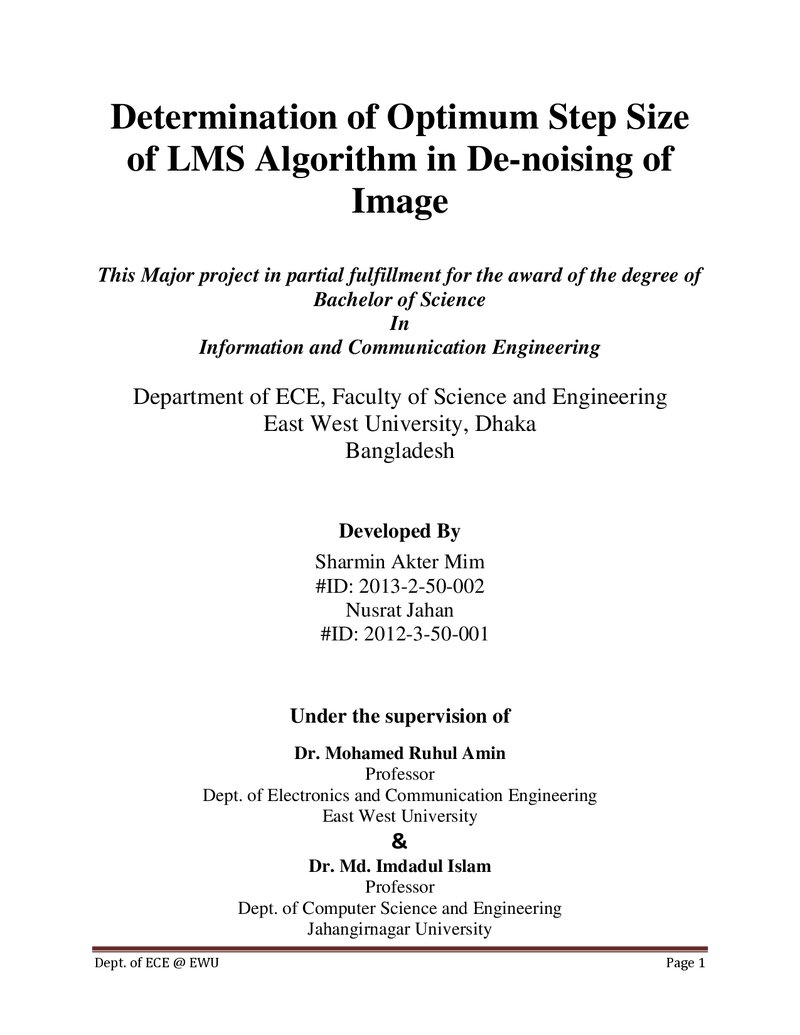 Determination of Optimum Step Size of LMS Algorithm in De-noising of Image

This Major project in partial fulfillment for the award of the degree of
Bachelor of Science
In
Information and Communication Engineering

Department of ECE, Faculty of Science and Engineering
East West University, Dhaka
Bangladesh

Developed By
Sharmin Akter Mim
#ID: 2013-2-50-002
Nusrat Jahan
#ID: 2012-3-50-001

Under the supervision of
Dr. Mohamed Ruhul Amin
Professor
Dept. of Electronics and Communication Engineering
East West University
&
Dr. Md. Imdadul Islam
Professor
Dept. of Computer Science and Engineering
Jahangirnagar University

Dept. of ECE @ EWU
Page 1